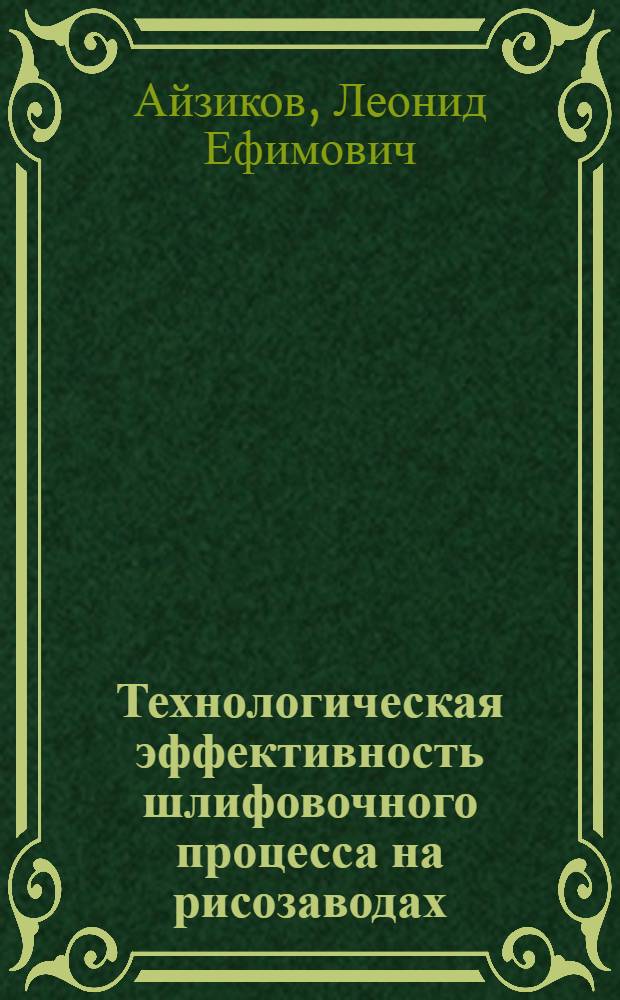 Айзиков, Леонид Ефимович

Технологическая эффективность шлифовочного процесса на рисозаводах